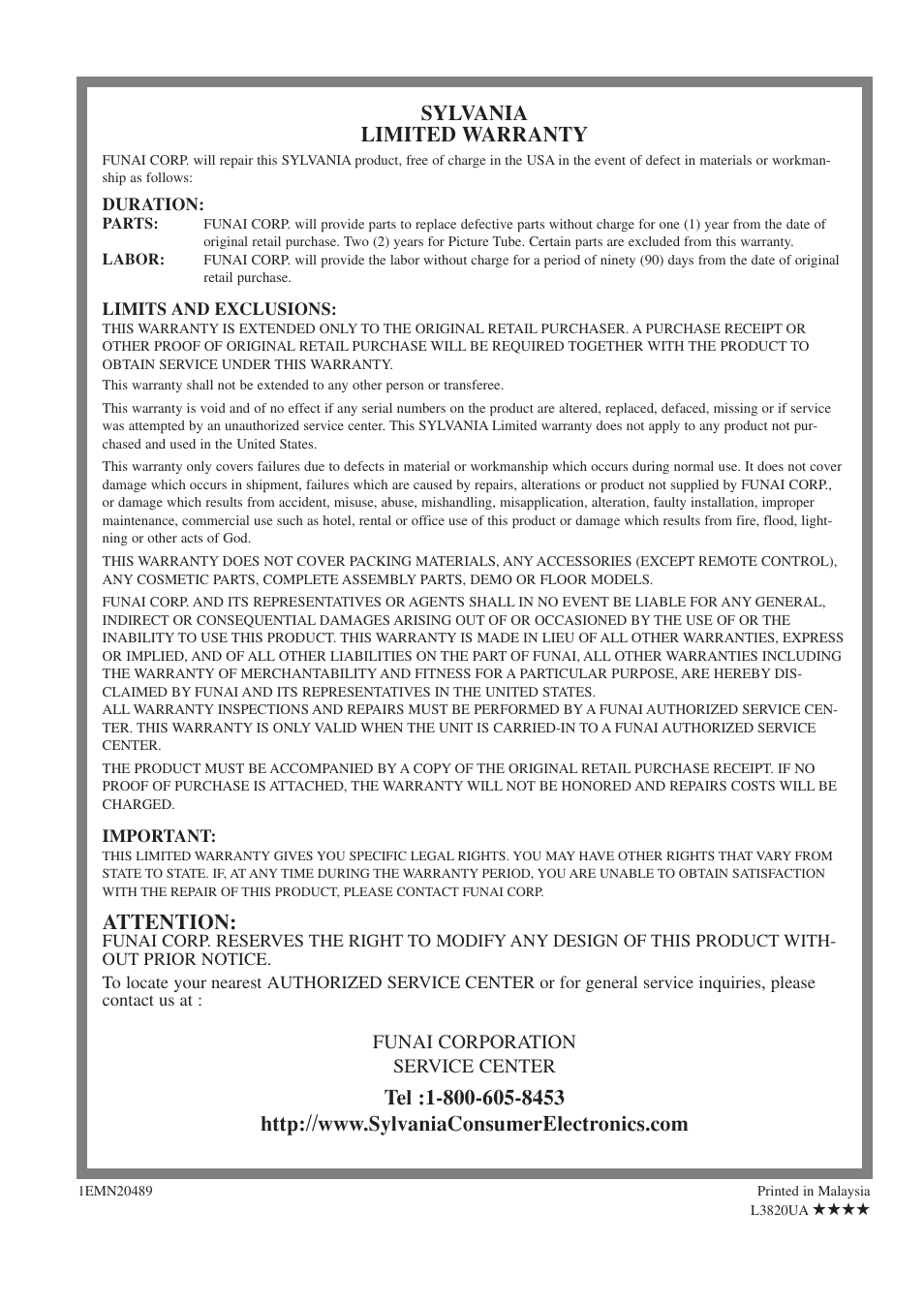 SYLVANIA
LIMITED WARRANTY

FUNAI CORP. will repair this SYLVANIA product, free of charge in the USA in the event of defect in materials or workmanship as follows:

DURATION:
PARTS: FUNAI CORP. will provide parts to replace defective parts without charge for one (1) year from the date of original retail purchase. Two (2) years for Picture Tube. Certain parts are excluded from this warranty.
LABOR: FUNAI CORP. will provide the labor without charge for a period of ninety (90) days from the date of original retail purchase.

LIMITS AND EXCLUSIONS:
THIS WARRANTY IS EXTENDED ONLY TO THE ORIGINAL RETAIL PURCHASER. A PURCHASE RECEIPT OR OTHER PROOF OF ORIGINAL RETAIL PURCHASE WILL BE REQUIRED TOGETHER WITH THE PRODUCT TO OBTAIN SERVICE UNDER THIS WARRANTY.

This warranty shall not be extended to any other person or transferee.

This warranty is void and of no effect if any serial numbers on the product are altered, replaced, defaced, missing or if service was attempted by an unauthorized service center. This SYLVANIA Limited warranty does not apply to any product not purchased and used in the United States.

This warranty only covers failures due to defects in material or workmanship which occurs during normal use. It does not cover damage which occurs in shipment, failures which are caused by repairs, alterations or product not supplied by FUNAI CORP., or damage which results from accident, misuse, abuse, mishandling, misapplication, alteration, faulty installation, improper maintenance, commercial use such as hotel, rental or office use of this product or damage which results from fire, flood, lightning or other acts of God.

THIS WARRANTY DOES NOT COVER PACKING MATERIALS, ANY ACCESSORIES (EXCEPT REMOTE CONTROL), ANY COSMETIC PARTS, COMPLETE ASSEMBLY PARTS, DEMO OR FLOOR MODELS.

FUNAI CORP. AND ITS REPRESENTATIVES OR AGENTS SHALL IN NO EVENT BE LIABLE FOR ANY GENERAL, INDIRECT OR CONSEQUENTIAL DAMAGES ARISING OUT OF OR OCCASIONED BY THE USE OF OR THE INABILITY TO USE THIS PRODUCT. THIS WARRANTY IS MADE IN LIEU OF ALL OTHER WARRANTIES, EXPRESS OR IMPLIED, AND OF ALL OTHER LIABILITIES ON THE PART OF FUNAI, ALL OTHER WARRANTIES INCLUDING THE WARRANTY OF MERCHANTABILITY AND FITNESS FOR A PARTICULAR PURPOSE, ARE HEREBY DISCLAIMED BY FUNAI AND ITS REPRESENTATIVES IN THE UNITED STATES.
ALL WARRANTY INSPECTIONS AND REPAIRS MUST BE PERFORMED BY A FUNAI AUTHORIZED SERVICE CENTER. THIS WARRANTY IS ONLY VALID WHEN THE UNIT IS CARRIED-IN TO A FUNAI AUTHORIZED SERVICE CENTER.

THE PRODUCT MUST BE ACCOMPANIED BY A COPY OF THE ORIGINAL RETAIL PURCHASE RECEIPT. IF NO PROOF OF PURCHASE IS ATTACHED, THE WARRANTY WILL NOT BE HONORED AND REPAIRS COSTS WILL BE CHARGED.

IMPORTANT:
THIS LIMITED WARRANTY GIVES YOU SPECIFIC LEGAL RIGHTS. YOU MAY HAVE OTHER RIGHTS THAT VARY FROM STATE TO STATE. IF, AT ANY TIME DURING THE WARRANTY PERIOD, YOU ARE UNABLE TO OBTAIN SATISFACTION WITH THE REPAIR OF THIS PRODUCT, PLEASE CONTACT FUNAI CORP.

ATTENTION:
FUNAI CORP. RESERVES THE RIGHT TO MODIFY ANY DESIGN OF THIS PRODUCT WITHOUT PRIOR NOTICE.

To locate your nearest AUTHORIZED SERVICE CENTER or for general service inquiries, please contact us at :

FUNAI CORPORATION
SERVICE CENTER
Tel :1-800-605-8453
http://www.SylvaniaConsumerElectronics.com

1EMN20489

Printed in Malaysia
L3820UA ★★★★